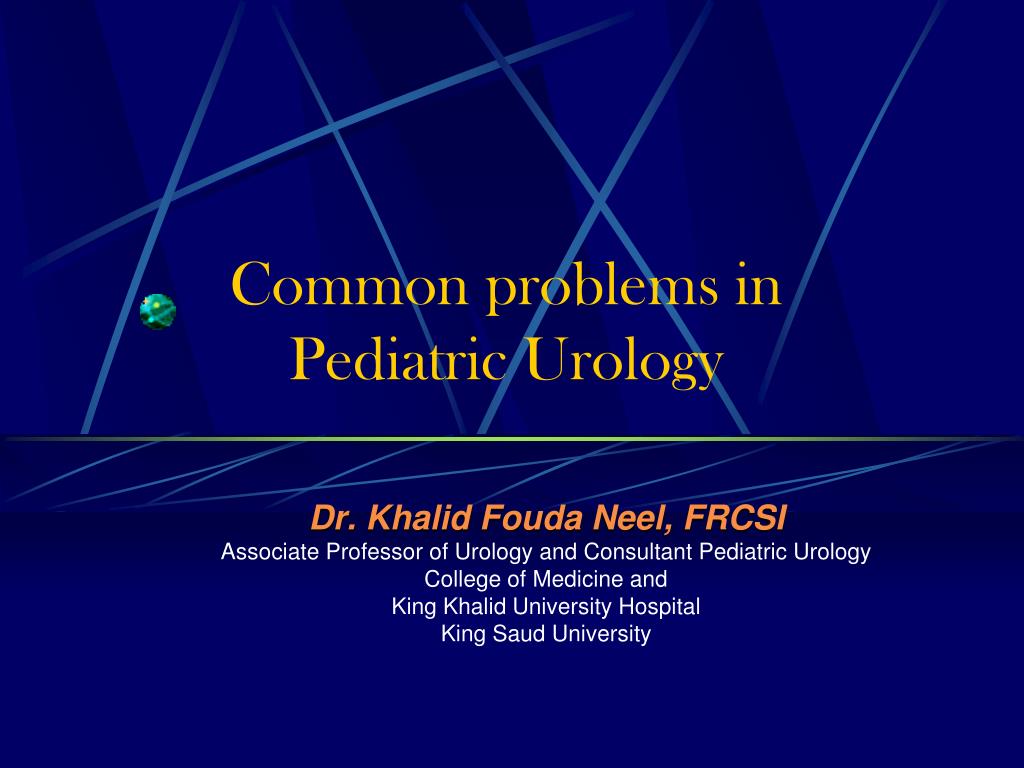 Common problems in Pediatric Urology

Dr. Khalid Fouda Neel, FRCSI
Associate Professor of Urology and Consultant Pediatric Urology
College of Medicine and
King Khalid University Hospital
King Saud University